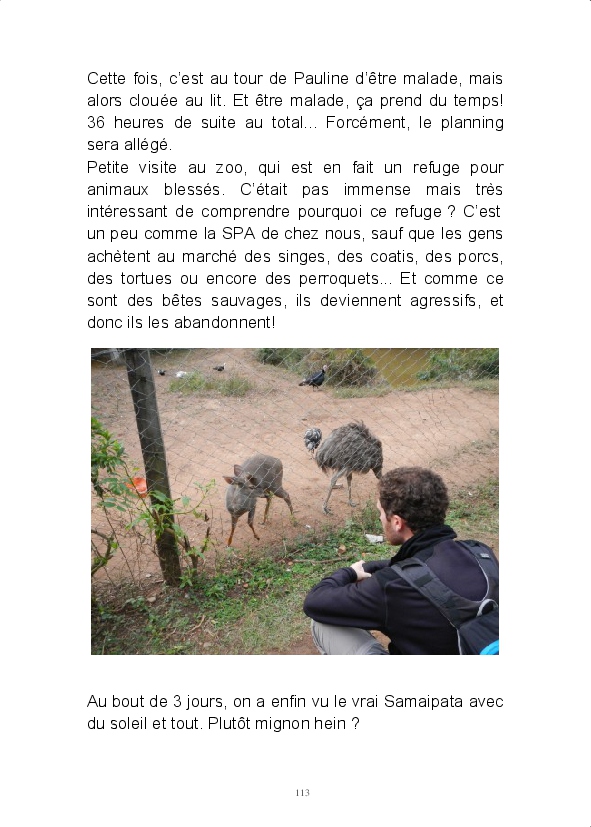 Cette fois, c'est au tour de Pauline d'être malade, mais alors clouée au lit. Et être malade, ça prend du temps! 36 heures de suite au total... Forcément, le planning sera allégé.

Petite visite au zoo, qui est en fait un refuge pour animaux blessés. C'était pas immense mais très intéressant de comprendre pourquoi ce refuge ? C'est un peu comme la SPA de chez nous, sauf que les gens achètent au marché des singes, des coatis, des porcs, des tortues ou encore des perroquets... Et comme ce sont des bêtes sauvages, ils deviennent agressifs, et donc ils les abandonnent!

Au bout de 3 jours, on a enfin vu le vrai Samaipata avec du soleil et tout. Plutôt mignon hein ?

113